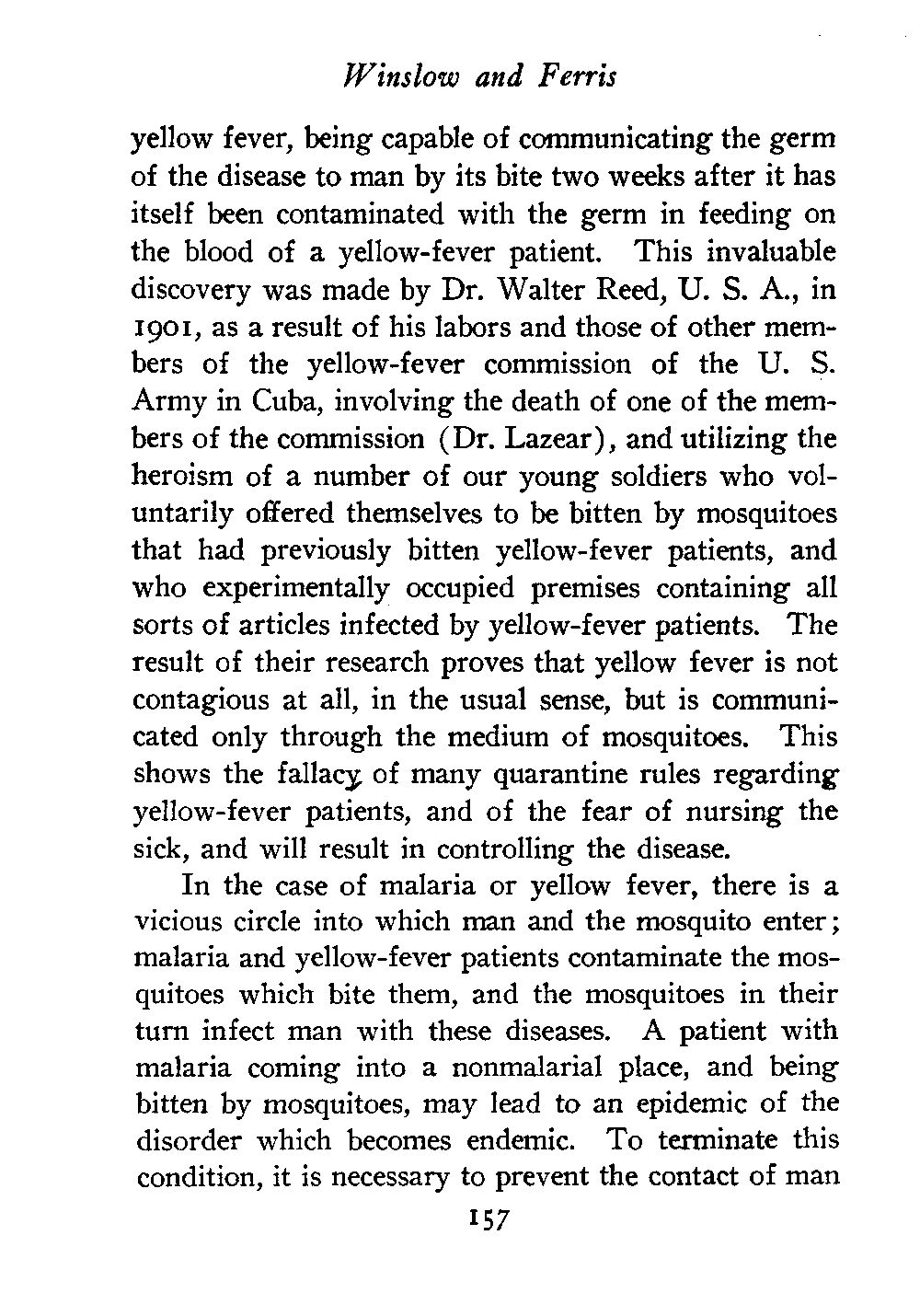 Winslow and Ferris

yellow fever, being capable of communicating the germ of the disease to man by its bite two weeks after it has itself been contaminated with the germ in feeding on the blood of a yellow-fever patient. This invaluable discovery was made by Dr. Walter Reed, U. S. A., in 1901, as a result of his labors and those of other members of the yellow-fever commission of the U. S. Army in Cuba, involving the death of one of the members of the commission (Dr. Lazear), and utilizing the heroism of a number of our young soldiers who voluntarily offered themselves to be bitten by mosquitoes that had previously bitten yellow-fever patients, and who experimentally occupied premises containing all sorts of articles infected by yellow-fever patients. The result of their research proves that yellow fever is not contagious at all, in the usual sense, but is communicated only through the medium of mosquitoes. This shows the fallacy of many quarantine rules regarding yellow-fever patients, and of the fear of nursing the sick, and will result in controlling the disease.

In the case of malaria or yellow fever, there is a vicious circle into which man and the mosquito enter; malaria and yellow-fever patients contaminate the mosquitoes which bite them, and the mosquitoes in their turn infect man with these diseases. A patient with malaria coming into a nonmalarial place, and being bitten by mosquitoes, may lead to an epidemic of the disorder which becomes endemic. To terminate this condition, it is necessary to prevent the contact of man

157